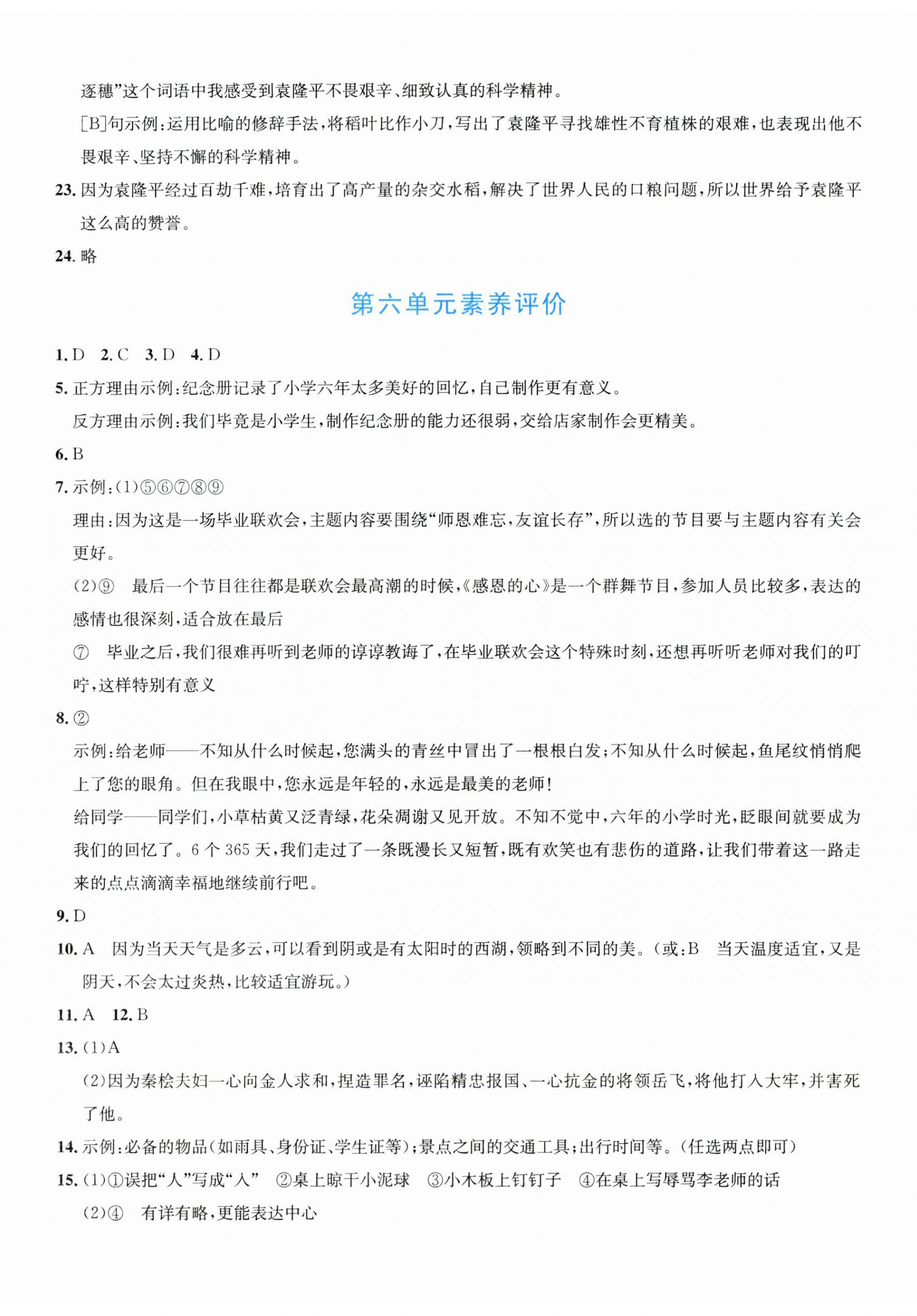 逐穗”这个词语中我感受到袁隆平不畏艰辛、细致认真的科学精神。

[B]句示例：运用比喻的修辞手法，将稻叶比作小刀，写出了袁隆平寻找雄性不育植株的艰难，也表现出他不畏艰辛、坚持不懈的科学精神。

23. 因为袁隆平经过百劫千难，培育出了高产量的杂交水稻，解决了世界人民的口粮问题，所以世界给予袁隆平这么高的赞誉。

24. 略

第六单元素养评价

1. D　2. C　3. D　4. D

5. 正方理由示例：纪念册记录了小学六年太多美好的回忆，自己制作更有意义。

反方理由示例：我们毕竟是小学生，制作纪念册的能力还很弱，交给店家制作会更精美。

6. B

7. 示例：(1)⑤⑥⑦⑧⑨

理由：因为这是一场毕业联欢会，主题内容要围绕“师恩难忘，友谊长存”，所以选的节目要与主题内容有关会更好。

(2)⑨　最后一个节目往往都是联欢会最高潮的时候，《感恩的心》是一个群舞节目，参加人员比较多，表达的感情也很深刻，适合放在最后

⑦　毕业之后，我们很难再听到老师的谆谆教诲了，在毕业联欢会这个特殊时刻，还想再听听老师对我们的叮咛，这样特别有意义

8. ②

示例：给老师——不知从什么时候起，您满头的青丝中冒出了一根根白发；不知从什么时候起，鱼尾纹悄悄爬上了您的眼角。但在我眼中，您永远是年轻的，永远是最美的老师！

给同学——同学们，小草枯黄又泛青绿，花朵凋谢又见开放。不知不觉中，六年的小学时光，眨眼间就要成为我们的回忆了。6 个 365 天，我们走过了一条既漫长又短暂，既有欢笑也有悲伤的道路，让我们带着这一路走来的点点滴滴幸福地继续前行吧。

9. D

10. A　因为当天天气是多云，可以看到阴或是有太阳时的西湖，领略到不同的美。(或：B　当天温度适宜，又是阴天，不会太过炎热，比较适宜游玩。)

11. A　12. B

13. (1)A

(2)因为秦桧夫妇一心向金人求和，捏造罪名，诬陷精忠报国、一心抗金的将领岳飞，将他打入大牢，并害死了他。

14. 示例：必备的物品(如雨具、身份证、学生证等)；景点之间的交通工具；出行时间等。(任选两点即可)

15. (1)①误把“人”写成“入”　②桌上晾干小泥球　③小木板上钉钉子　④在桌上写辱骂李老师的话

(2)④　有详有略，更能表达中心